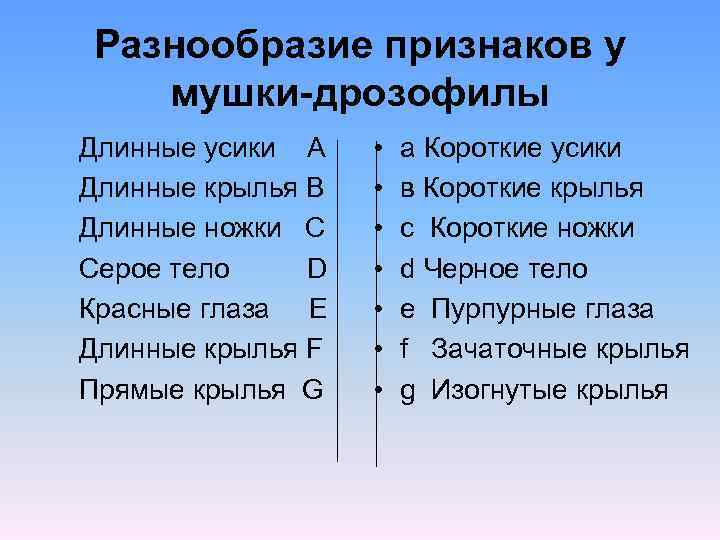 Разнообразие признаков у мушки-дрозофилы

Длинные усики A
Длинные крылья B
Длинные ножки C
Серое тело D
Красные глаза E
Длинные крылья F
Прямые крылья G

• a Короткие усики
• в Короткие крылья
• c Короткие ножки
• d Черное тело
• e Пурпурные глаза
• f Зачаточные крылья
• g Изогнутые крылья